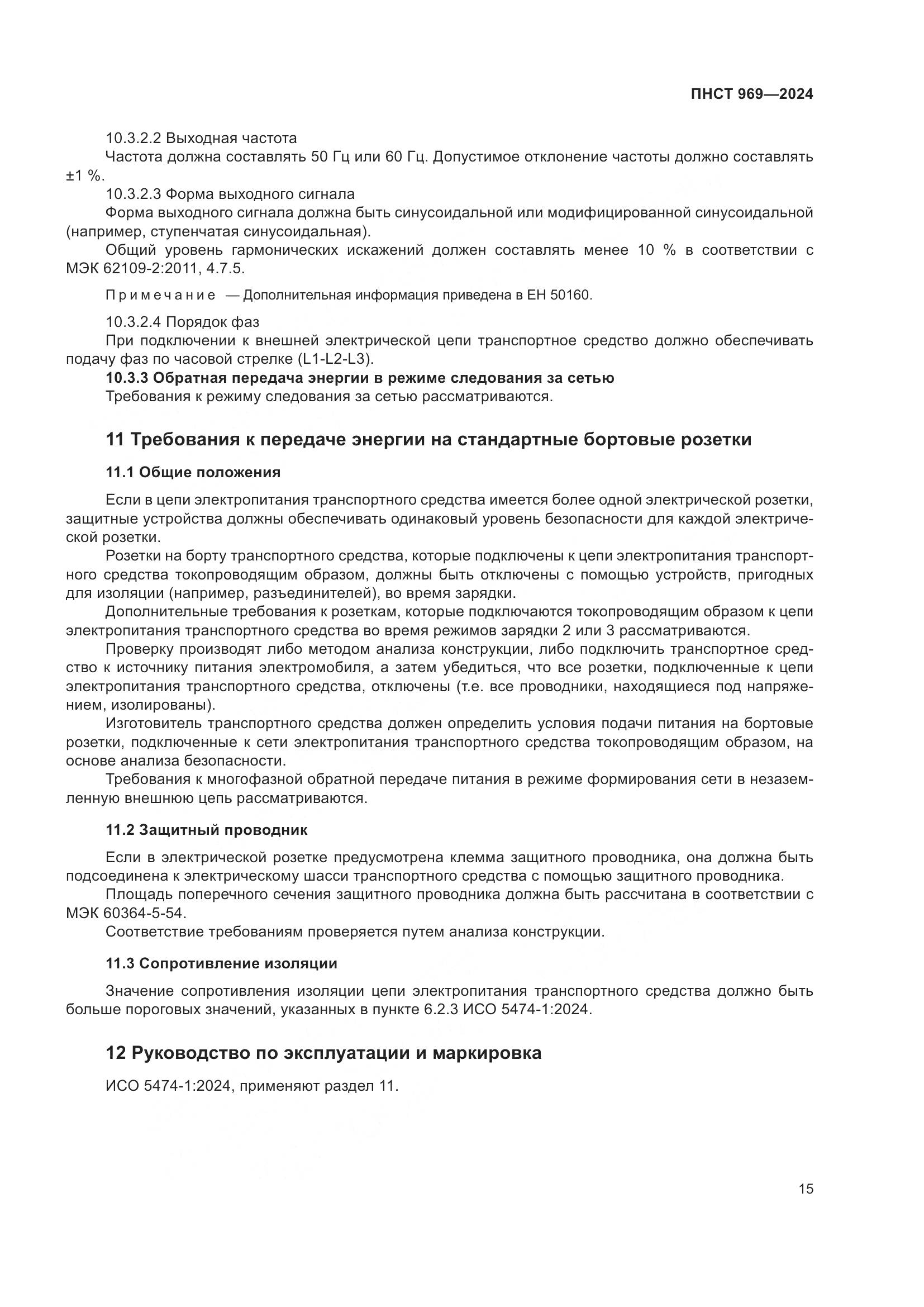 ПНСТ 969—2024

10.3.2.2 Выходная частота

Частота должна составлять 50 Гц или 60 Гц. Допустимое отклонение частоты должно составлять ±1 %.

10.3.2.3 Форма выходного сигнала

Форма выходного сигнала должна быть синусоидальной или модифицированной синусоидальной (например, ступенчатая синусоидальная).

Общий уровень гармонических искажений должен составлять менее 10 % в соответствии с МЭК 62109-2:2011, 4.7.5.

Примечание — Дополнительная информация приведена в ЕН 50160.

10.3.2.4 Порядок фаз

При подключении к внешней электрической цепи транспортное средство должно обеспечивать подачу фаз по часовой стрелке (L1-L2-L3).

10.3.3 Обратная передача энергии в режиме следования за сетью

Требования к режиму следования за сетью рассматриваются.

11 Требования к передаче энергии на стандартные бортовые розетки

11.1 Общие положения

Если в цепи электропитания транспортного средства имеется более одной электрической розетки, защитные устройства должны обеспечивать одинаковый уровень безопасности для каждой электрической розетки.

Розетки на борту транспортного средства, которые подключены к цепи электропитания транспортного средства токопроводящим образом, должны быть отключены с помощью устройств, пригодных для изоляции (например, разъединителей), во время зарядки.

Дополнительные требования к розеткам, которые подключаются токопроводящим образом к цепи электропитания транспортного средства во время режимов зарядки 2 или 3 рассматриваются.

Проверку производят либо методом анализа конструкции, либо подключить транспортное средство к источнику питания электромобиля, а затем убедиться, что все розетки, подключенные к цепи электропитания транспортного средства, отключены (т.е. все проводники, находящиеся под напряжением, изолированы).

Изготовитель транспортного средства должен определить условия подачи питания на бортовые розетки, подключенные к сети электропитания транспортного средства токопроводящим образом, на основе анализа безопасности.

Требования к многофазной обратной передаче питания в режиме формирования сети в незаземленную внешнюю цепь рассматриваются.

11.2 Защитный проводник

Если в электрической розетке предусмотрена клемма защитного проводника, она должна быть подсоединена к электрическому шасси транспортного средства с помощью защитного проводника.

Площадь поперечного сечения защитного проводника должна быть рассчитана в соответствии с МЭК 60364-5-54.

Соответствие требованиям проверяется путем анализа конструкции.

11.3 Сопротивление изоляции

Значение сопротивления изоляции цепи электропитания транспортного средства должно быть больше пороговых значений, указанных в пункте 6.2.3 ИСО 5474-1:2024.

12 Руководство по эксплуатации и маркировка

ИСО 5474-1:2024, применяют раздел 11.

15